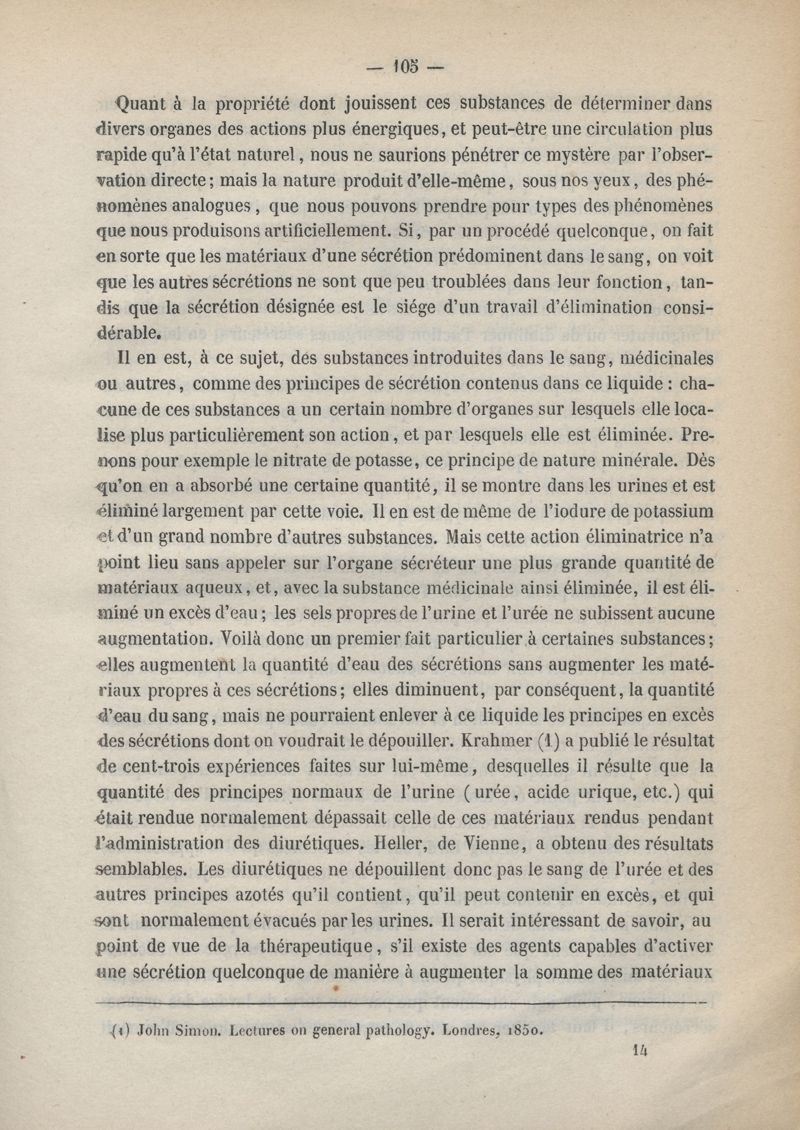 — 105 —

Quant à la propriété dont jouissent ces substances de déterminer dans divers organes des actions plus énergiques, et peut-être une circulation plus rapide qu'à l'état naturel, nous ne saurions pénétrer ce mystère par l'observation directe; mais la nature produit d'elle-même, sous nos yeux, des phénomènes analogues, que nous pouvons prendre pour types des phénomènes que nous produisons artificiellement. Si, par un procédé quelconque, on fait en sorte que les matériaux d'une sécrétion prédominent dans le sang, on voit que les autres sécrétions ne sont que peu troublées dans leur fonction, tandis que la sécrétion désignée est le siége d'un travail d'élimination considérable.

Il en est, à ce sujet, des substances introduites dans le sang, médicinales ou autres, comme des principes de sécrétion contenus dans ce liquide : chacune de ces substances a un certain nombre d'organes sur lesquels elle localise plus particulièrement son action, et par lesquels elle est éliminée. Prenons pour exemple le nitrate de potasse, ce principe de nature minérale. Dès qu'on en a absorbé une certaine quantité, il se montre dans les urines et est éliminé largement par cette voie. Il en est de même de l'iodure de potassium et d'un grand nombre d'autres substances. Mais cette action éliminatrice n'a point lieu sans appeler sur l'organe sécréteur une plus grande quantité de matériaux aqueux, et, avec la substance médicinale ainsi éliminée, il est éliminé un excès d'eau; les sels propres de l'urine et l'urée ne subissent aucune augmentation. Voilà donc un premier fait particulier à certaines substances; elles augmentent la quantité d'eau des sécrétions sans augmenter les matériaux propres à ces sécrétions; elles diminuent, par conséquent, la quantité d'eau du sang, mais ne pourraient enlever à ce liquide les principes en excès des sécrétions dont on voudrait le dépouiller. Krahmer (1) a publié le résultat de cent-trois expériences faites sur lui-même, desquelles il résulte que la quantité des principes normaux de l'urine (urée, acide urique, etc.) qui était rendue normalement dépassait celle de ces matériaux rendus pendant l'administration des diurétiques. Heller, de Vienne, a obtenu des résultats semblables. Les diurétiques ne dépouillent donc pas le sang de l'urée et des autres principes azotés qu'il contient, qu'il peut contenir en excès, et qui sont normalement évacués par les urines. Il serait intéressant de savoir, au point de vue de la thérapeutique, s'il existe des agents capables d'activer une sécrétion quelconque de manière à augmenter la somme des matériaux

(1) John Simon. Lectures on general pathology. Londres, 1850.

14